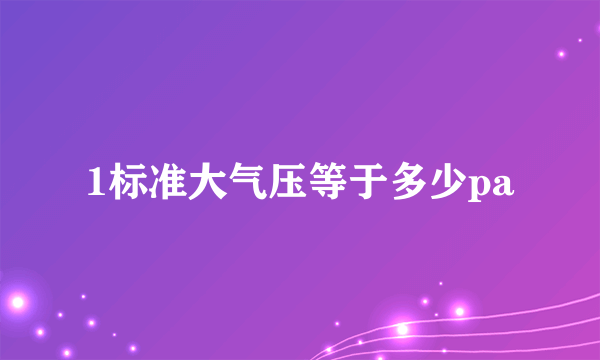 1标准大气压等于多少pa